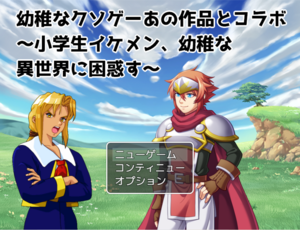 幼稚なクソゲーあの作品とコラボ
～小学生イケメン、幼稚な
異世界に困惑す～

ニューゲーム
コンティニュー
オプション